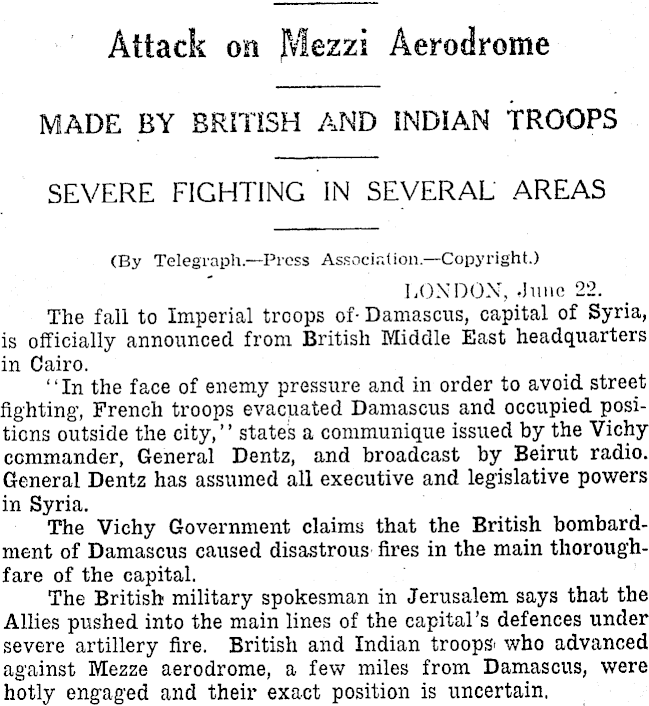 Attack on Mezzi Aerodrome

MADE BY BRITISH AND INDIAN TROOPS

SEVERE FIGHTING IN SEVERAL AREAS

(By Telegraph.—Press Association.—Copyright.)

LONDON, June 22.

The fall to Imperial troops of Damascus, capital of Syria, is officially announced from British Middle East headquarters in Cairo.

"In the face of enemy pressure and in order to avoid street fighting, French troops evacuated Damascus and occupied positions outside the city," states a communique issued by the Vichy commander, General Dentz, and broadcast by Beirut radio. General Dentz has assumed all executive and legislative powers in Syria.

The Vichy Government claims that the British bombardment of Damascus caused disastrous fires in the main thoroughfare of the capital.

The British military spokesman in Jerusalem says that the Allies pushed into the main lines of the capital's defences under severe artillery fire. British and Indian troops who advanced against Mezze aerodrome, a few miles from Damascus, were hotly engaged and their exact position is uncertain.